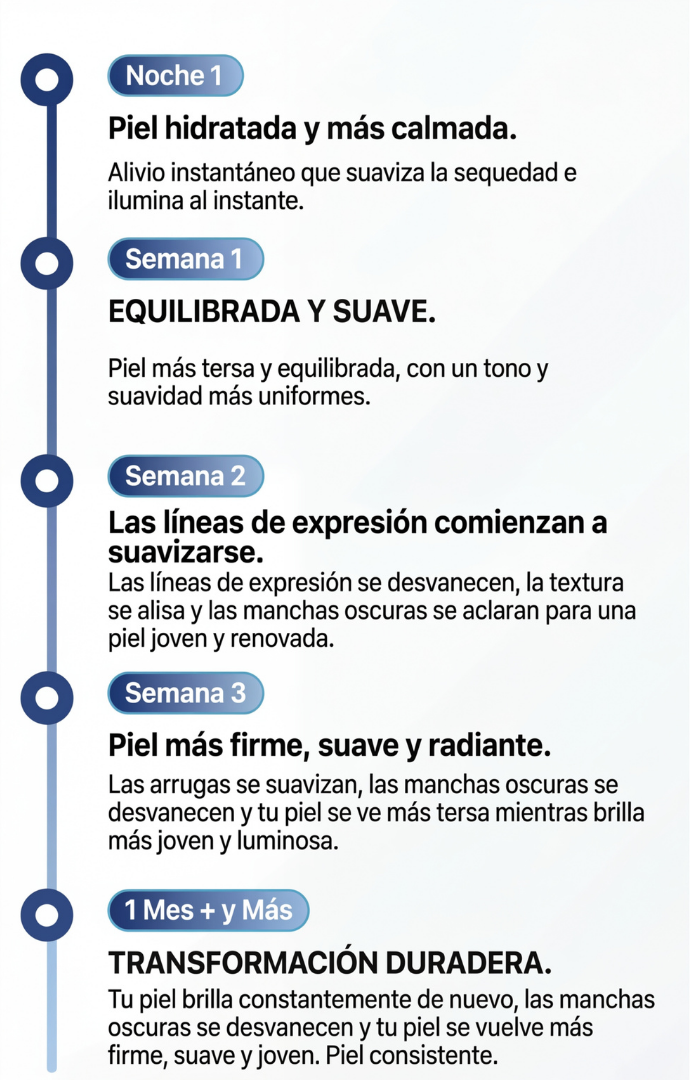 Noche 1

Piel hidratada y más calmada.

Alivio instantáneo que suaviza la sequedad e ilumina al instante.

Semana 1

EQUILIBRADA Y SUAVE.

Piel más tersa y equilibrada, con un tono y suavidad más uniformes.

Semana 2

Las líneas de expresión comienzan a suavizarse.

Las líneas de expresión se desvanecen, la textura se alisa y las manchas oscuras se aclaran para una piel joven y renovada.

Semana 3

Piel más firme, suave y radiante.

Las arrugas se suavizan, las manchas oscuras se desvanecen y tu piel se ve más tersa mientras brilla más joven y luminosa.

1 Mes + y Más

TRANSFORMACIÓN DURADERA.

Tu piel brilla constantemente de nuevo, las manchas oscuras se desvanecen y tu piel se vuelve más firme, suave y joven. Piel consistente.